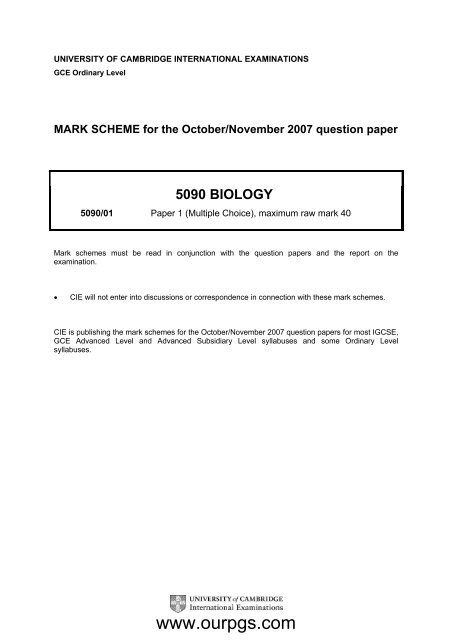 UNIVERSITY OF CAMBRIDGE INTERNATIONAL EXAMINATIONS
GCE Ordinary Level

MARK SCHEME for the October/November 2007 question paper

5090 BIOLOGY

5090/01 Paper 1 (Multiple Choice), maximum raw mark 40

Mark schemes must be read in conjunction with the question papers and the report on the examination.

• CIE will not enter into discussions or correspondence in connection with these mark schemes.

CIE is publishing the mark schemes for the October/November 2007 question papers for most IGCSE, GCE Advanced Level and Advanced Subsidiary Level syllabuses and some Ordinary Level syllabuses.

UNIVERSITY of CAMBRIDGE
International Examinations

www.ourpgs.com